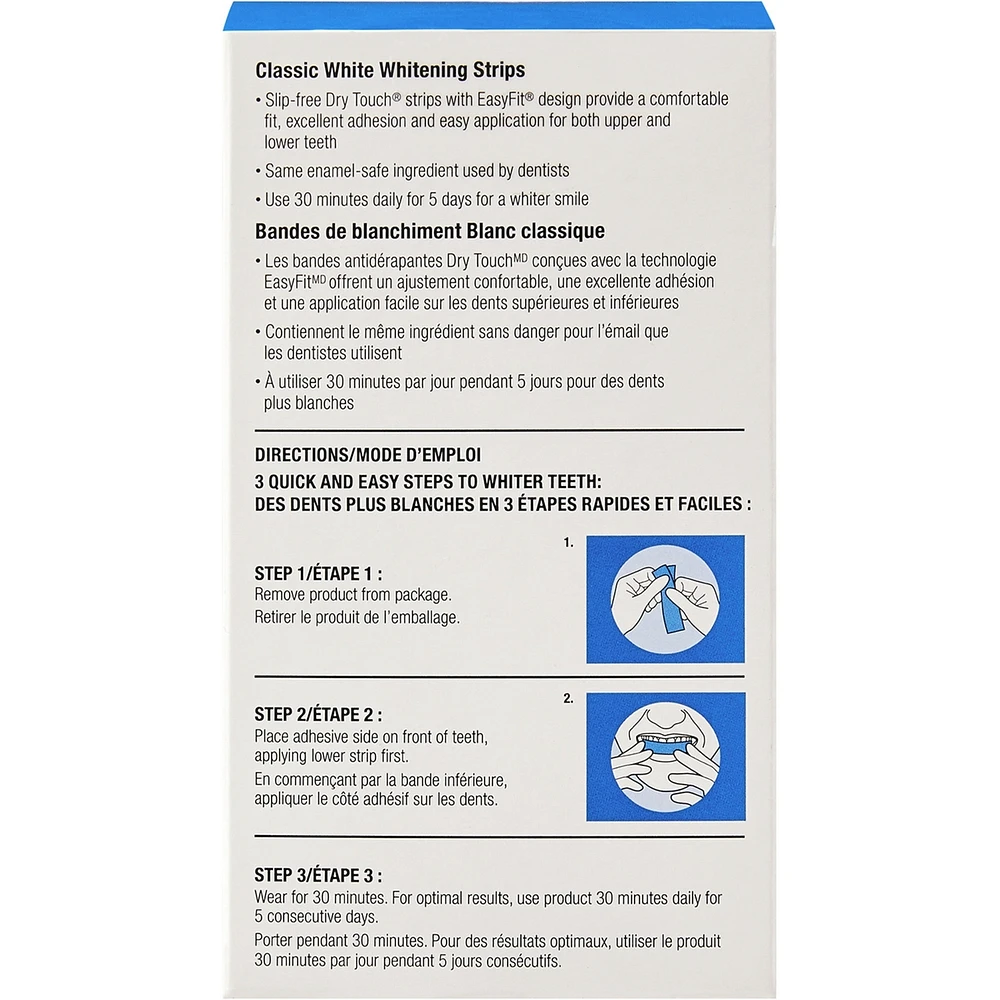 Classic White Whitening Strips

• Slip-free Dry Touch® strips with EasyFit® design provide a comfortable fit, excellent adhesion and easy application for both upper and lower teeth

• Same enamel-safe ingredient used by dentists

• Use 30 minutes daily for 5 days for a whiter smile

Bandes de blanchiment Blanc classique

• Les bandes antidérapantes Dry Touch$^{MD}$ conçues avec la technologie EasyFit$^{MD}$ offrent un ajustement confortable, une excellente adhésion et une application facile sur les dents supérieures et inférieures

• Contiennent le même ingrédient sans danger pour l'émail que les dentistes utilisent

• À utiliser 30 minutes par jour pendant 5 jours pour des dents plus blanches

DIRECTIONS/MODE D'EMPLOI
3 QUICK AND EASY STEPS TO WHITER TEETH:
DES DENTS PLUS BLANCHES EN 3 ÉTAPES RAPIDES ET FACILES :

1.

STEP 1/ÉTAPE 1 :
Remove product from package.
Retirer le produit de l'emballage.

2.

STEP 2/ÉTAPE 2 :
Place adhesive side on front of teeth, applying lower strip first.
En commençant par la bande inférieure, appliquer le côté adhésif sur les dents.

STEP 3/ÉTAPE 3 :
Wear for 30 minutes. For optimal results, use product 30 minutes daily for 5 consecutive days.
Porter pendant 30 minutes. Pour des résultats optimaux, utiliser le produit 30 minutes par jour pendant 5 jours consécutifs.